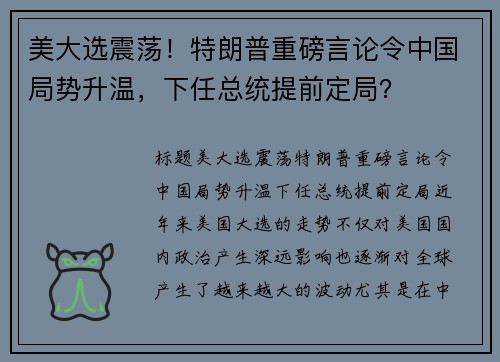 美大选震荡！特朗普重磅言论令中国局势升温，下任总统提前定局？

标题美大选震荡特朗普重磅言论令中国局势升温下任总统提前定局近年来美国大选的走势不仅对美国国内政治产生深远影响也逐渐对全球产生了越来越大的波动尤其是在中